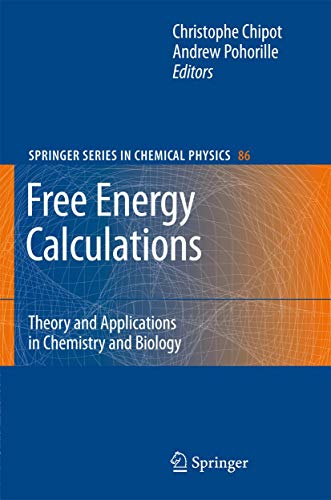 Christophe Chipot
Andrew Pohorille
Editors

SPRINGER SERIES IN CHEMICAL PHYSICS 86

Free Energy Calculations

Theory and Applications in Chemistry and Biology

Springer